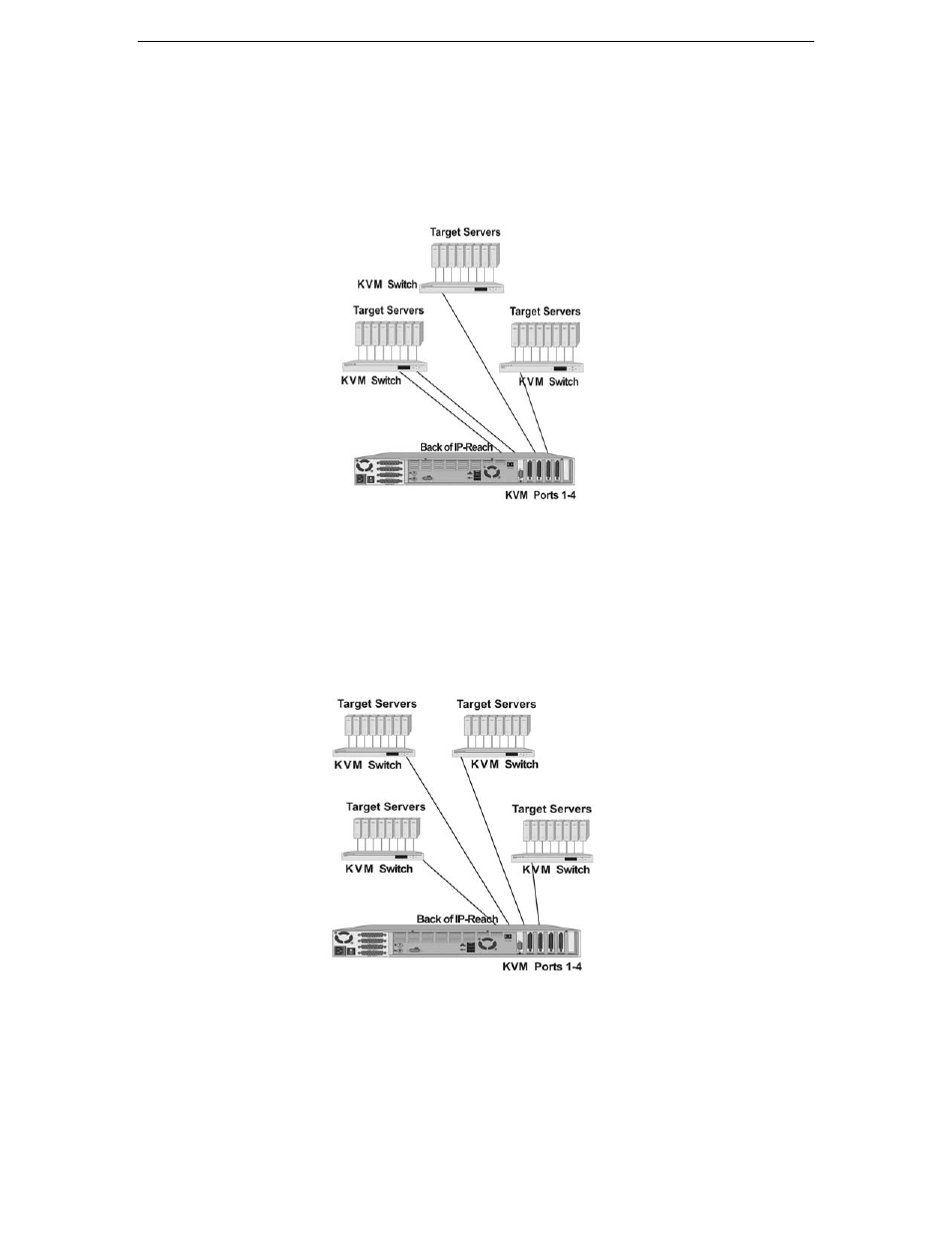 Target Servers
KVM Switch
Target Servers
Target Servers
KVM Switch
KVM Switch
Back of IP-Reach
KVM Ports 1-4

Target Servers
Target Servers
KVM Switch
KVM Switch
Target Servers
Target Servers
KVM Switch
KVM Switch
Back of IP-Reach
KVM Ports 1-4